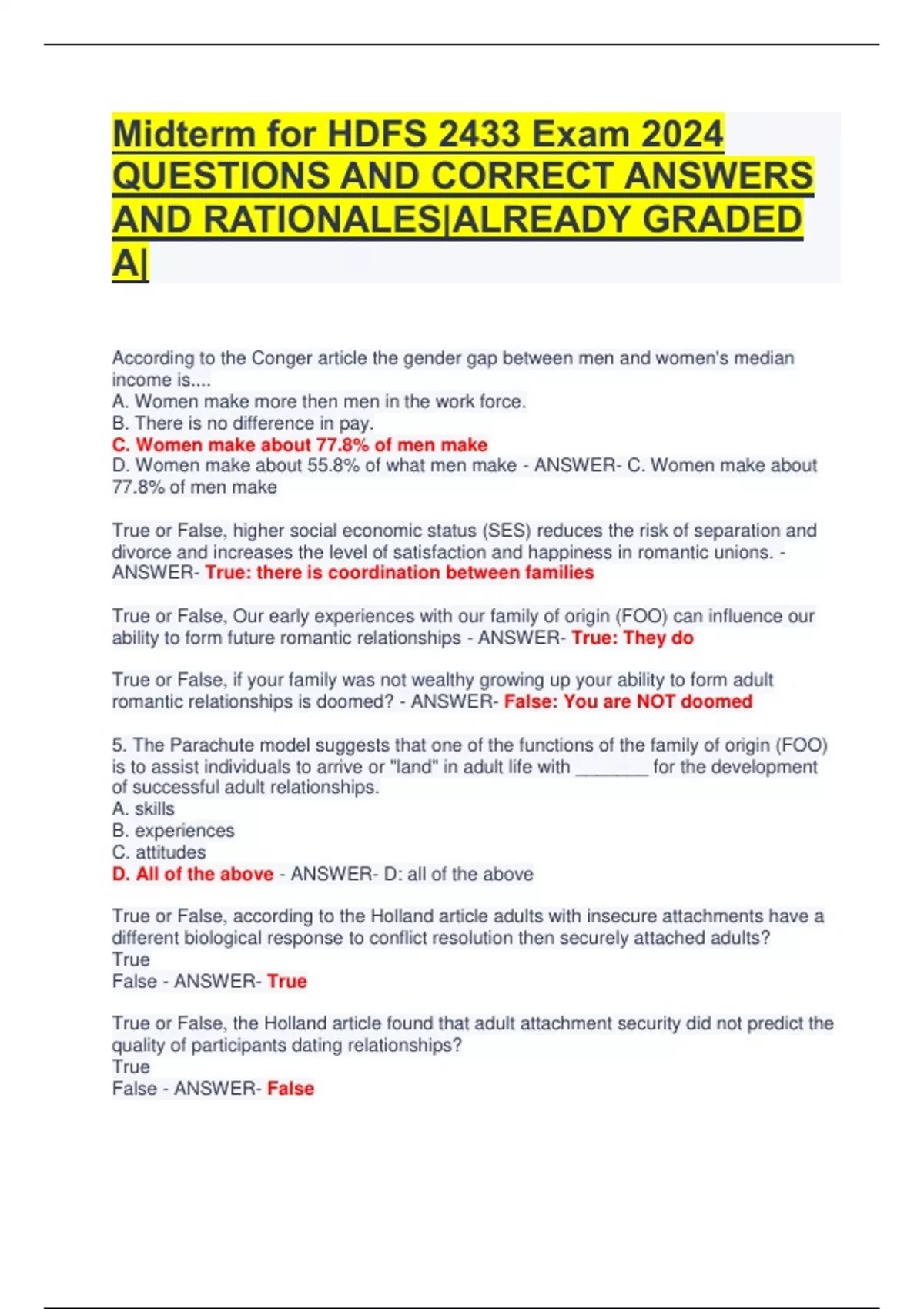 Midterm for HDFS 2433 Exam 2024 QUESTIONS AND CORRECT ANSWERS AND RATIONALES|ALREADY GRADED A|

According to the Conger article the gender gap between men and women's median income is....
A. Women make more then men in the work force.
B. There is no difference in pay.
C. Women make about 77.8% of men make
D. Women make about 55.8% of what men make - ANSWER- C. Women make about 77.8% of men make

True or False, higher social economic status (SES) reduces the risk of separation and divorce and increases the level of satisfaction and happiness in romantic unions. - ANSWER- True: there is coordination between families

True or False, Our early experiences with our family of origin (FOO) can influence our ability to form future romantic relationships - ANSWER- True: They do

True or False, if your family was not wealthy growing up your ability to form adult romantic relationships is doomed? - ANSWER- False: You are NOT doomed

5. The Parachute model suggests that one of the functions of the family of origin (FOO) is to assist individuals to arrive or "land" in adult life with ________ for the development of successful adult relationships.
A. skills
B. experiences
C. attitudes
D. All of the above - ANSWER- D: all of the above

True or False, according to the Holland article adults with insecure attachments have a different biological response to conflict resolution then securely attached adults?
True
False - ANSWER- True

True or False, the Holland article found that adult attachment security did not predict the quality of participants dating relationships?
True
False - ANSWER- False